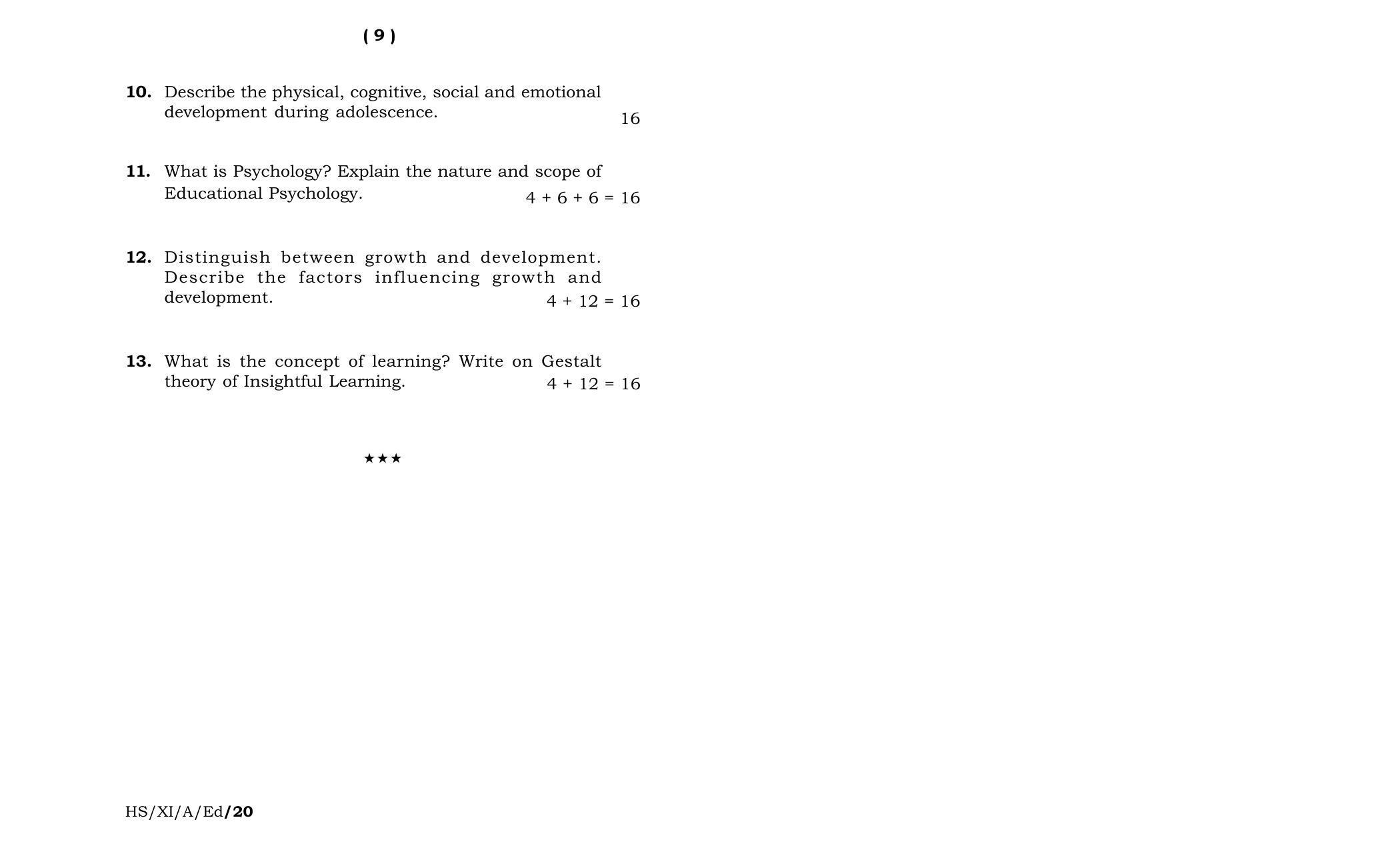 ( 9 )

10. Describe the physical, cognitive, social and emotional development during adolescence. 16

11. What is Psychology? Explain the nature and scope of Educational Psychology. 4 + 6 + 6 = 16

12. Distinguish between growth and development. Describe the factors influencing growth and development. 4 + 12 = 16

13. What is the concept of learning? Write on Gestalt theory of Insightful Learning. 4 + 12 = 16

★★★

HS/XI/A/Ed/20